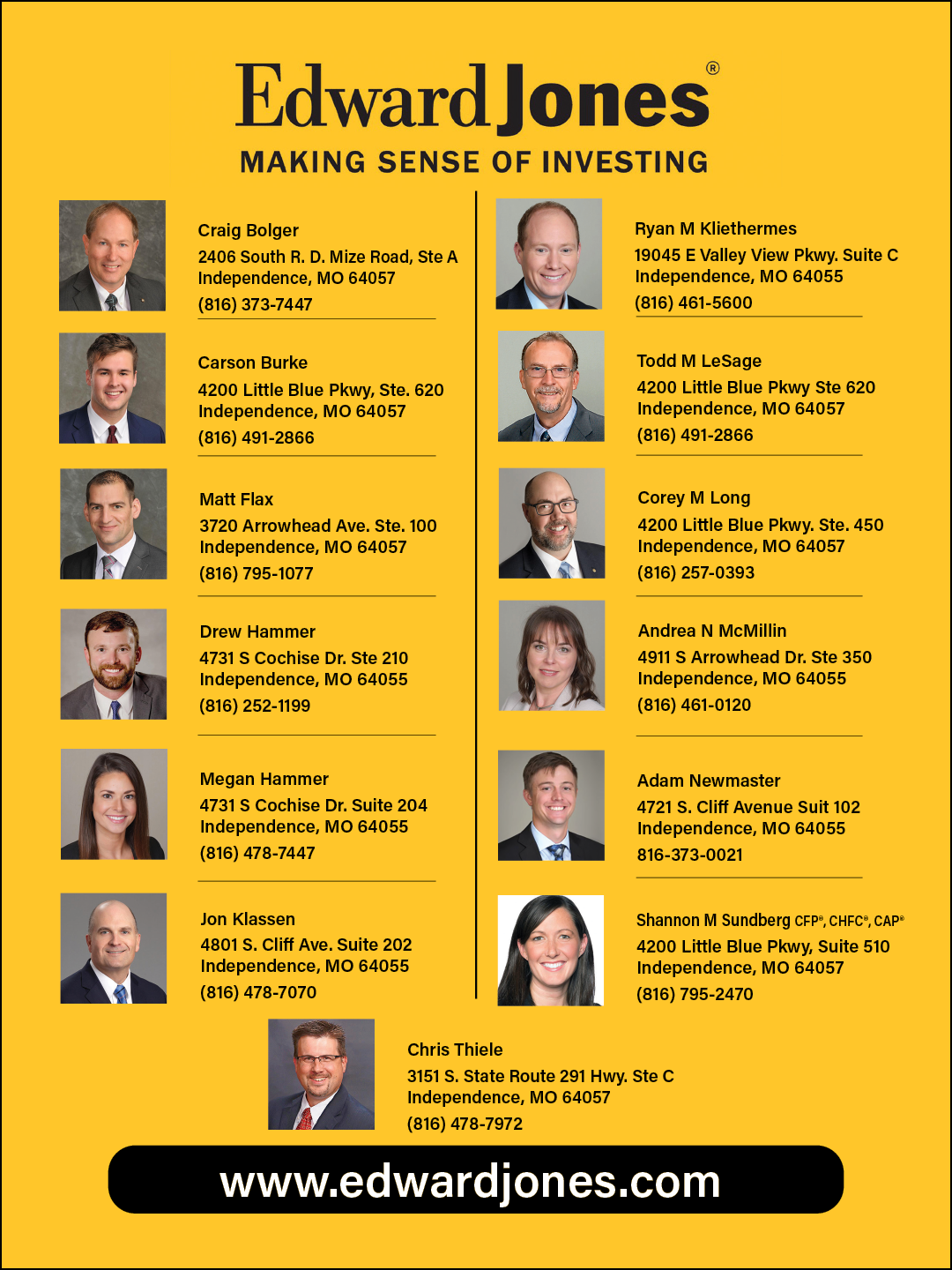 Edward Jones®

MAKING SENSE OF INVESTING

Craig Bolger
2406 South R. D. Mize Road, Ste A
Independence, MO 64057
(816) 373-7447

Carson Burke
4200 Little Blue Pkwy, Ste. 620
Independence, MO 64057
(816) 491-2866

Matt Flax
3720 Arrowhead Ave. Ste. 100
Independence, MO 64057
(816) 795-1077

Drew Hammer
4731 S Cochise Dr. Ste 210
Independence, MO 64055
(816) 252-1199

Megan Hammer
4731 S Cochise Dr. Suite 204
Independence, MO 64055
(816) 478-7447

Jon Klassen
4801 S. Cliff Ave. Suite 202
Independence, MO 64055
(816) 478-7070

Ryan M Kliethermes
19045 E Valley View Pkwy. Suite C
Independence, MO 64055
(816) 461-5600

Todd M LeSage
4200 Little Blue Pkwy Ste 620
Independence, MO 64057
(816) 491-2866

Corey M Long
4200 Little Blue Pkwy. Ste. 450
Independence, MO 64057
(816) 257-0393

Andrea N McMillin
4911 S Arrowhead Dr. Ste 350
Independence, MO 64055
(816) 461-0120

Adam Newmaster
4721 S. Cliff Avenue Suit 102
Independence, MO 64055
816-373-0021

Shannon M Sundberg CFP®, CHFC®, CAP®
4200 Little Blue Pkwy, Suite 510
Independence, MO 64057
(816) 795-2470

Chris Thiele
3151 S. State Route 291 Hwy. Ste C
Independence, MO 64057
(816) 478-7972

www.edwardjones.com